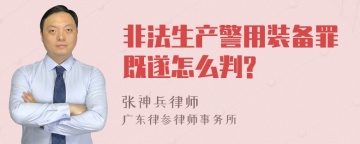 非法生产警用装备罪既遂怎么判?

张神兵律师
广东律参律师事务所